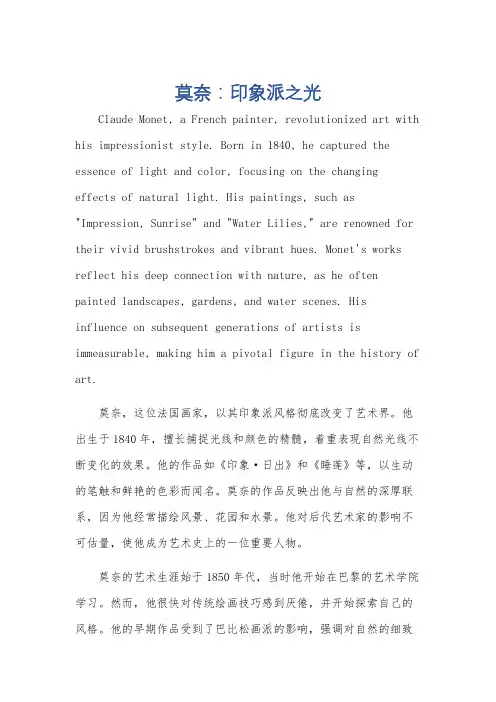 莫奈：印象派之光

Claude Monet, a French painter, revolutionized art with his impressionist style. Born in 1840, he captured the essence of light and color, focusing on the changing effects of natural light. His paintings, such as "Impression, Sunrise" and "Water Lilies," are renowned for their vivid brushstrokes and vibrant hues. Monet's works reflect his deep connection with nature, as he often painted landscapes, gardens, and water scenes. His influence on subsequent generations of artists is immeasurable, making him a pivotal figure in the history of art.

莫奈，这位法国画家，以其印象派风格彻底改变了艺术界。他出生于1840年，擅长捕捉光线和颜色的精髓，着重表现自然光线不断变化的效果。他的作品如《印象·日出》和《睡莲》等，以生动的笔触和鲜艳的色彩而闻名。莫奈的作品反映出他与自然的深厚联系，因为他经常描绘风景、花园和水景。他对后代艺术家的影响不可估量，使他成为艺术史上的一位重要人物。

莫奈的艺术生涯始于1850年代，当时他开始在巴黎的艺术学院学习。然而，他很快对传统绘画技巧感到厌倦，并开始探索自己的风格。他的早期作品受到了巴比松画派的影响，强调对自然的细致